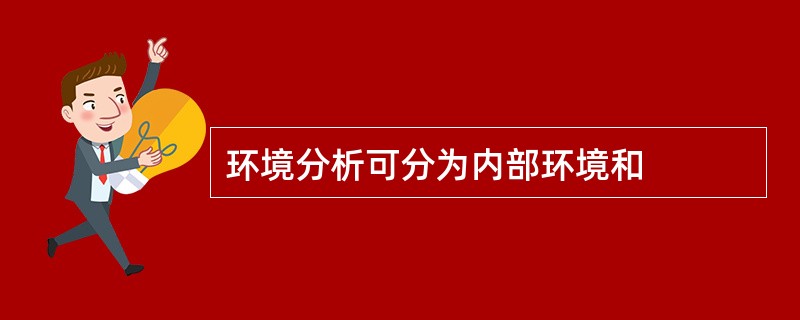 环境分析可分为内部环境和